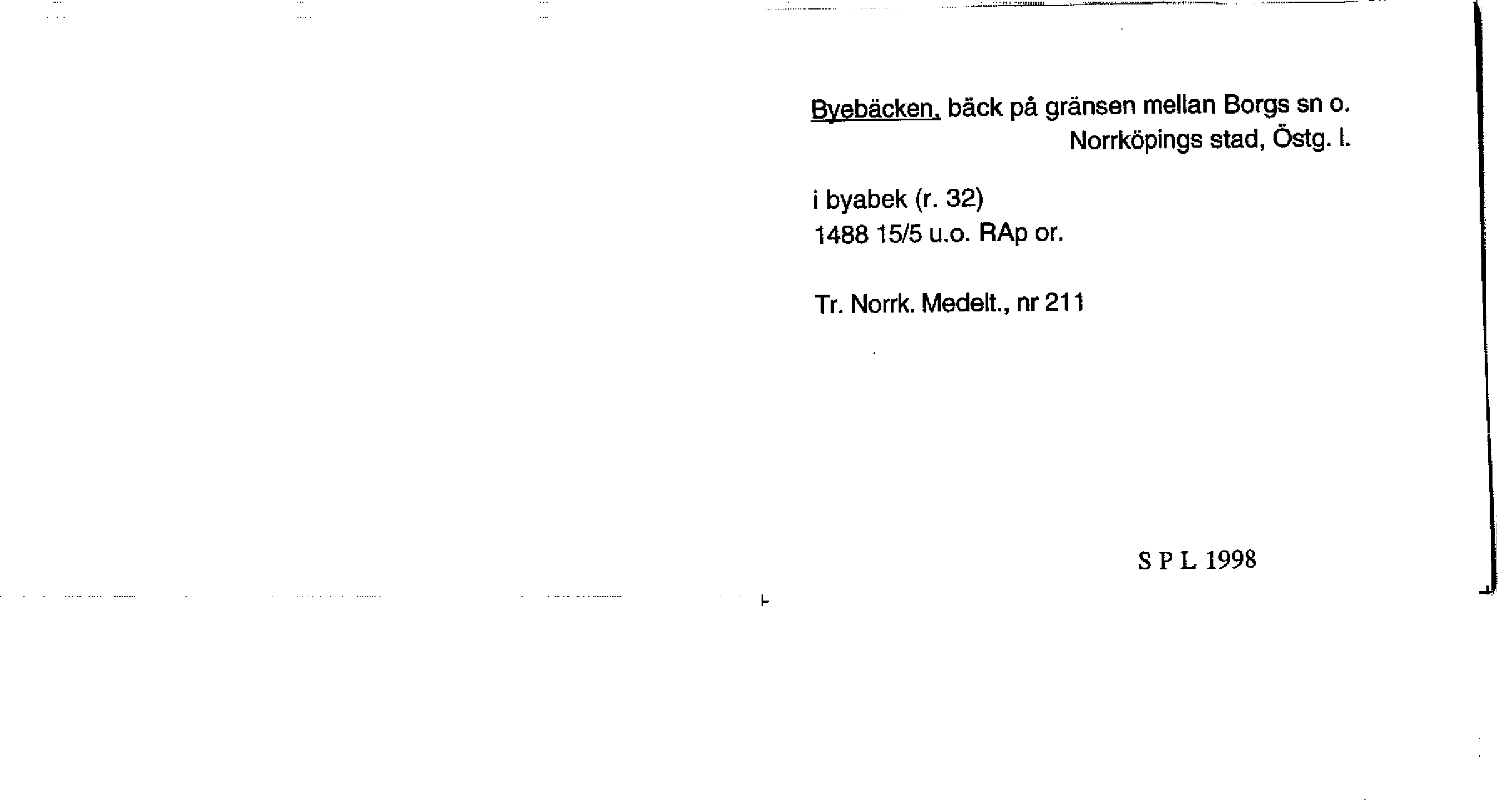 Byebäcken, bäck på gränsen mellan Borgs sn o. Norrköpings stad, Östg. l.

i byabek (r. 32)
1488 15/5 u.o. RAp or.

Tr. Norrk. Medelt., nr 211

S P L 1998